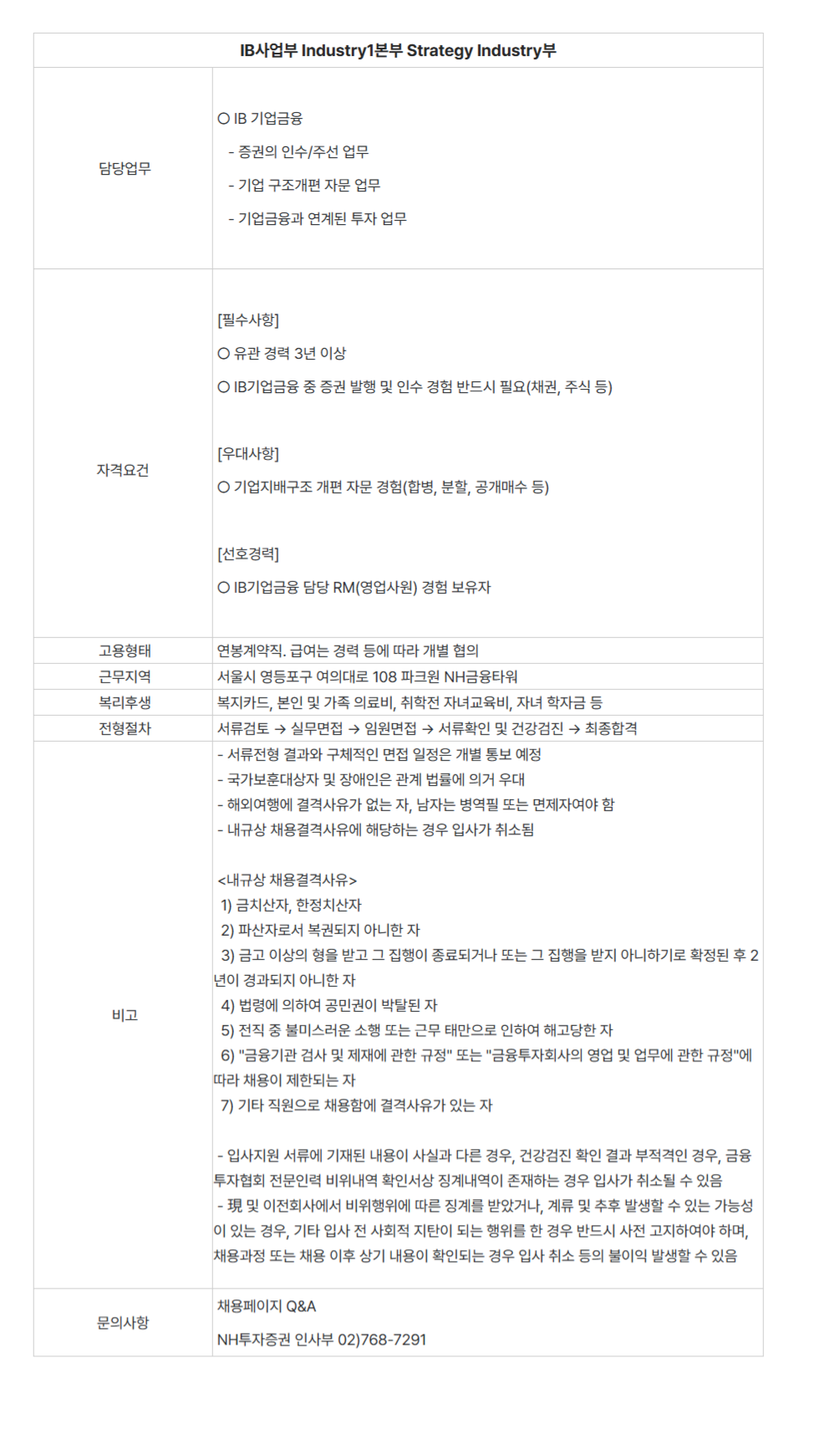 | IB사업부 Industry1본부 Strategy Industry부 | |
|---|---|
| 담당업무 | ○ IB 기업금융<br>- 증권의 인수/주선 업무<br>- 기업 구조개편 자문 업무<br>- 기업금융과 연계된 투자 업무 |
| 자격요건 | [필수사항]<br>○ 유관 경력 3년 이상<br>○ IB기업금융 중 증권 발행 및 인수 경험 반드시 필요(채권, 주식 등)<br><br>[우대사항]<br>○ 기업지배구조 개편 자문 경험(합병, 분할, 공개매수 등)<br><br>[선호경력]<br>○ IB기업금융 담당 RM(영업사원) 경험 보유자 |
| 고용형태 | 연봉계약직. 급여는 경력 등에 따라 개별 협의 |
| 근무지역 | 서울시 영등포구 여의대로 108 파크원 NH금융타워 |
| 복리후생 | 복지카드, 본인 및 가족 의료비, 취학전 자녀교육비, 자녀 학자금 등 |
| 전형절차 | 서류검토 → 실무면접 → 임원면접 → 서류확인 및 건강검진 → 최종합격 |
| 비고 | - 서류전형 결과와 구체적인 면접 일정은 개별 통보 예정<br>- 국가보훈대상자 및 장애인은 관계 법률에 의거 우대<br>- 해외여행에 결격사유가 없는 자, 남자는 병역필 또는 면제자여야 함<br>- 내규상 채용결격사유에 해당하는 경우 입사가 취소됨<br><br><내규상 채용결격사유><br>1) 금치산자, 한정치산자<br>2) 파산자로서 복권되지 아니한 자<br>3) 금고 이상의 형을 받고 그 집행이 종료되거나 또는 그 집행을 받지 아니하기로 확정된 후 2년이 경과되지 아니한 자<br>4) 법령에 의하여 공민권이 박탈된 자<br>5) 전직 중 불미스러운 소행 또는 근무 태만으로 인하여 해고당한 자<br>6) "금융기관 검사 및 제재에 관한 규정" 또는 "금융투자회사의 영업 및 업무에 관한 규정"에 따라 채용이 제한되는 자<br>7) 기타 직원으로 채용함에 결격사유가 있는 자<br><br>- 입사지원 서류에 기재된 내용이 사실과 다른 경우, 건강검진 확인 결과 부적격인 경우, 금융투자협회 전문인력 비위내역 확인서상 징계내역이 존재하는 경우 입사가 취소될 수 있음<br>- 現 및 이전회사에서 비위행위에 따른 징계를 받았거나, 계류 및 추후 발생할 수 있는 가능성이 있는 경우, 기타 입사 전 사회적 지탄이 되는 행위를 한 경우 반드시 사전 고지하여야 하며, 채용과정 또는 채용 이후 상기 내용이 확인되는 경우 입사 취소 등의 불이익 발생할 수 있음 |
| 문의사항 | 채용페이지 Q&A<br>NH투자증권 인사부 02)768-7291 |